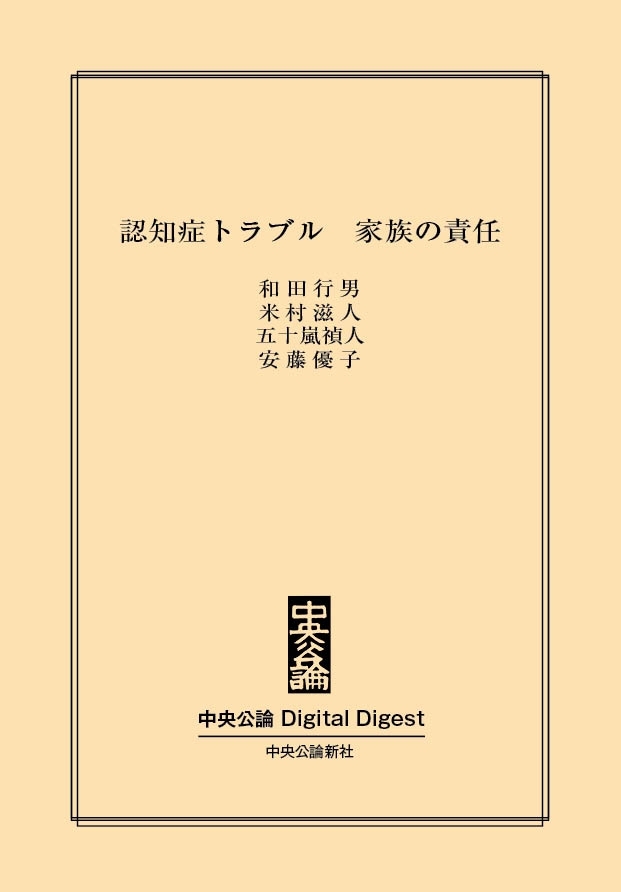 認知症トラブル　家族の責任

和田行男
米村滋人
五十嵐禎人
安藤優子

中央公論

中央公論 Digital Digest

中央公論新社